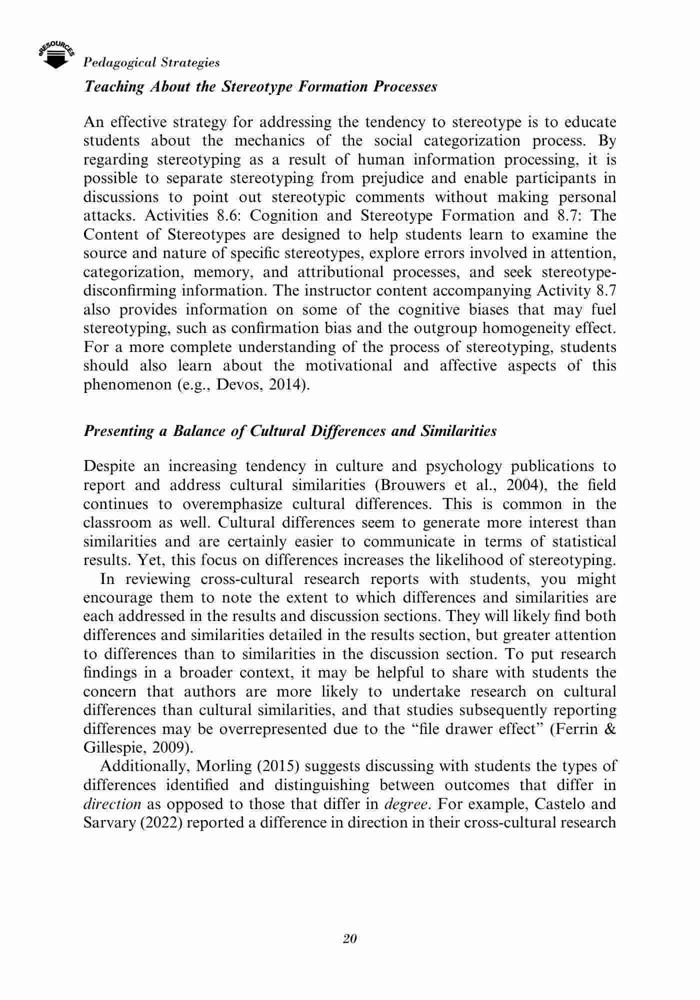 eRESOURCES

Pedagogical Strategies

Teaching About the Stereotype Formation Processes

An effective strategy for addressing the tendency to stereotype is to educate students about the mechanics of the social categorization process. By regarding stereotyping as a result of human information processing, it is possible to separate stereotyping from prejudice and enable participants in discussions to point out stereotypic comments without making personal attacks. Activities 8.6: Cognition and Stereotype Formation and 8.7: The Content of Stereotypes are designed to help students learn to examine the source and nature of specific stereotypes, explore errors involved in attention, categorization, memory, and attributional processes, and seek stereotype-disconfirming information. The instructor content accompanying Activity 8.7 also provides information on some of the cognitive biases that may fuel stereotyping, such as confirmation bias and the outgroup homogeneity effect. For a more complete understanding of the process of stereotyping, students should also learn about the motivational and affective aspects of this phenomenon (e.g., Devos, 2014).

Presenting a Balance of Cultural Differences and Similarities

Despite an increasing tendency in culture and psychology publications to report and address cultural similarities (Brouwers et al., 2004), the field continues to overemphasize cultural differences. This is common in the classroom as well. Cultural differences seem to generate more interest than similarities and are certainly easier to communicate in terms of statistical results. Yet, this focus on differences increases the likelihood of stereotyping.

In reviewing cross-cultural research reports with students, you might encourage them to note the extent to which differences and similarities are each addressed in the results and discussion sections. They will likely find both differences and similarities detailed in the results section, but greater attention to differences than to similarities in the discussion section. To put research findings in a broader context, it may be helpful to share with students the concern that authors are more likely to undertake research on cultural differences than cultural similarities, and that studies subsequently reporting differences may be overrepresented due to the "file drawer effect" (Ferrin & Gillespie, 2009).

Additionally, Morling (2015) suggests discussing with students the types of differences identified and distinguishing between outcomes that differ in direction as opposed to those that differ in degree. For example, Castelo and Sarvary (2022) reported a difference in direction in their cross-cultural research

20